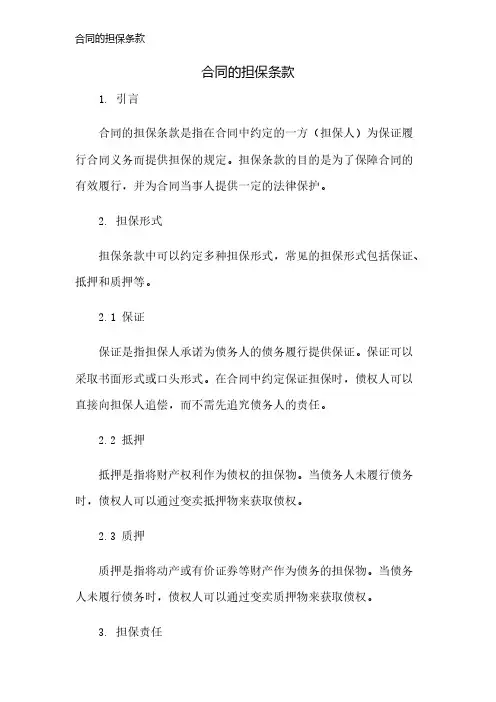 合同的担保条款

合同的担保条款

1. 引言

合同的担保条款是指在合同中约定的一方（担保人）为保证履行合同义务而提供担保的规定。担保条款的目的是为了保障合同的有效履行，并为合同当事人提供一定的法律保护。

2. 担保形式

担保条款中可以约定多种担保形式，常见的担保形式包括保证、抵押和质押等。

2.1 保证

保证是指担保人承诺为债务人的债务履行提供保证。保证可以采取书面形式或口头形式。在合同中约定保证担保时，债权人可以直接向担保人追偿，而不需先追究债务人的责任。

2.2 抵押

抵押是指将财产权利作为债权的担保物。当债务人未履行债务时，债权人可以通过变卖抵押物来获取债权。

2.3 质押

质押是指将动产或有价证券等财产作为债务的担保物。当债务人未履行债务时，债权人可以通过变卖质押物来获取债权。

3. 担保责任